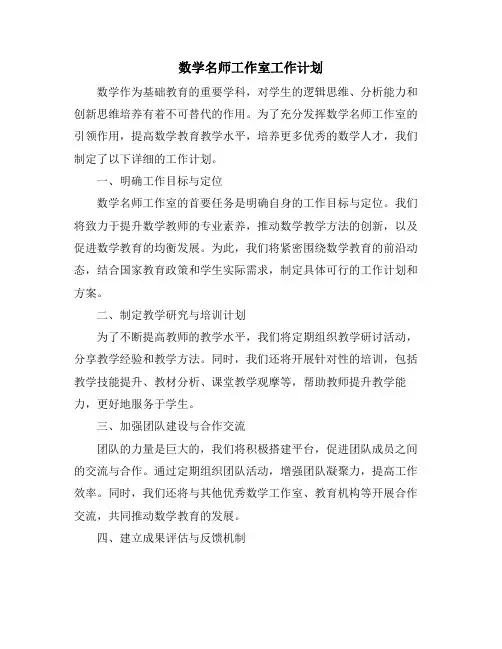 数学名师工作室工作计划

数学作为基础教育的重要学科，对学生的逻辑思维、分析能力和创新思维培养有着不可替代的作用。为了充分发挥数学名师工作室的引领作用，提高数学教育教学水平，培养更多优秀的数学人才，我们制定了以下详细的工作计划。

一、明确工作目标与定位

数学名师工作室的首要任务是明确自身的工作目标与定位。我们将致力于提升数学教师的专业素养，推动数学教学方法的创新，以及促进数学教育的均衡发展。为此，我们将紧密围绕数学教育的前沿动态，结合国家教育政策和学生实际需求，制定具体可行的工作计划和方案。

二、制定教学研究与培训计划

为了不断提高教师的教学水平，我们将定期组织教学研讨活动，分享教学经验和教学方法。同时，我们还将开展针对性的培训，包括教学技能提升、教材分析、课堂教学观摩等，帮助教师提升教学能力，更好地服务于学生。

三、加强团队建设与合作交流

团队的力量是巨大的，我们将积极搭建平台，促进团队成员之间的交流与合作。通过定期组织团队活动，增强团队凝聚力，提高工作效率。同时，我们还将与其他优秀数学工作室、教育机构等开展合作交流，共同推动数学教育的发展。

四、建立成果评估与反馈机制